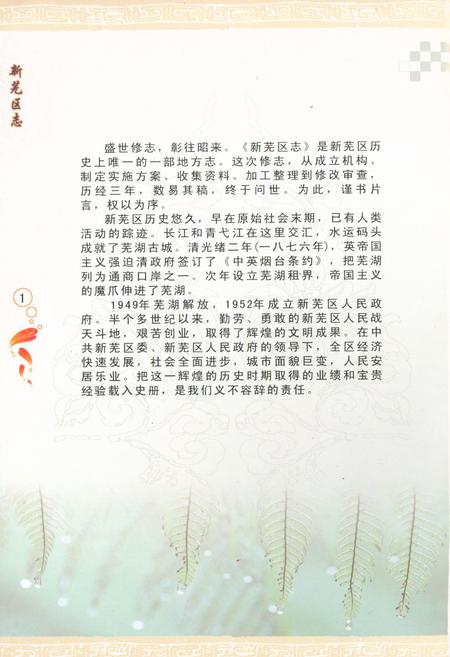 新芜区志

盛世修志，彰往昭来。《新芜区志》是新芜区历史上唯一的一部地方志。这次修志，从成立机构、制定实施方案、收集资料、加工整理到修改审查，历经三年，数易其稿，终于问世。为此，谨书片言，权以为序。

新芜区历史悠久，早在原始社会末期，已有人类活动的踪迹。长江和青弋江在这里交汇，水运码头成就了芜湖古城。清光绪二年(一八七六年)，英帝国主义强迫清政府签订了《中英烟台条约》，把芜湖列为通商口岸之一。次年设立芜湖租界，帝国主义的魔爪伸进了芜湖。

1949年芜湖解放，1952年成立新芜区人民政府。半个多世纪以来，勤劳、勇敢的新芜区人民战天斗地，艰苦创业，取得了辉煌的文明成果。在中共新芜区委、新芜区人民政府的领导下，全区经济快速发展，社会全面进步，城市面貌巨变，人民安居乐业。把这一辉煌的历史时期取得的业绩和宝贵经验载入史册，是我们义不容辞的责任。

1